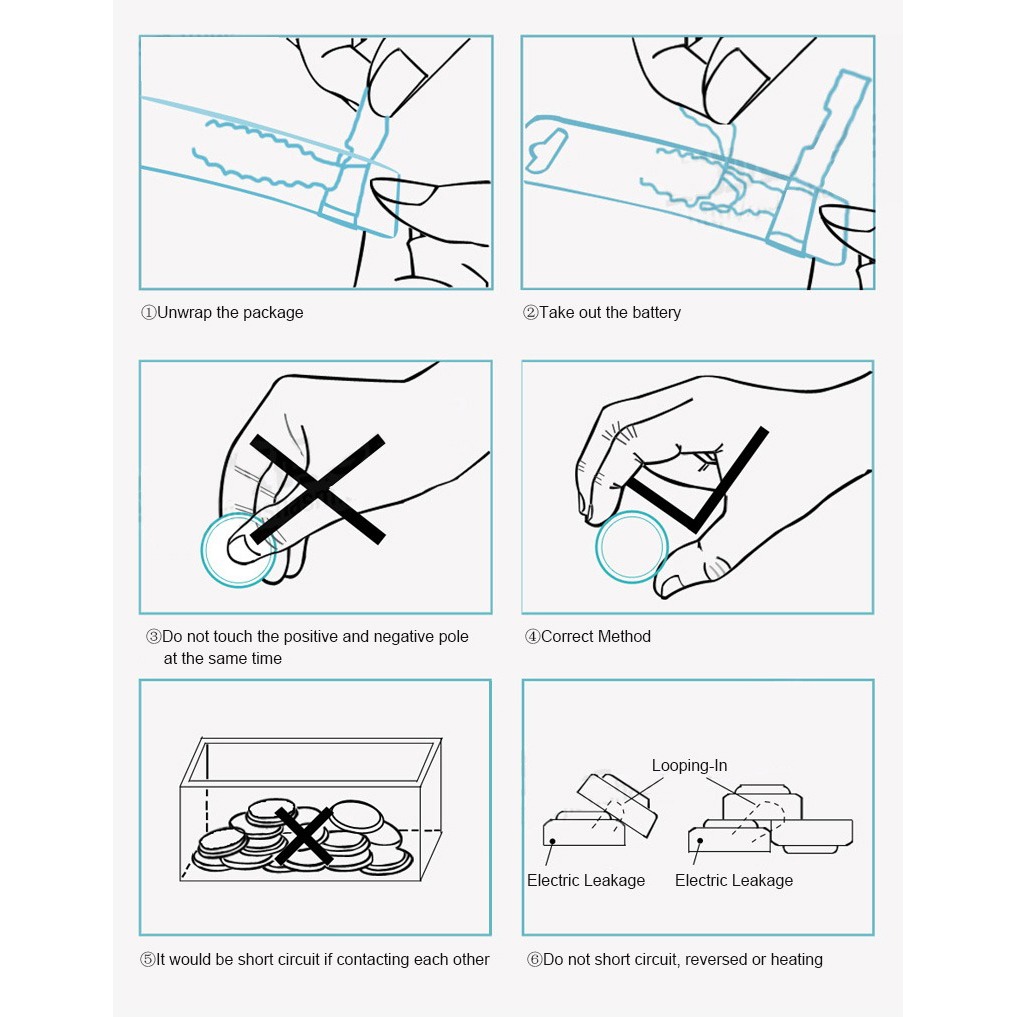 ①Unwrap the package

②Take out the battery

③Do not touch the positive and negative pole at the same time

④Correct Method

⑤It would be short circuit if contacting each other

Looping-In

Electric Leakage

Electric Leakage

⑥Do not short circuit, reversed or heating